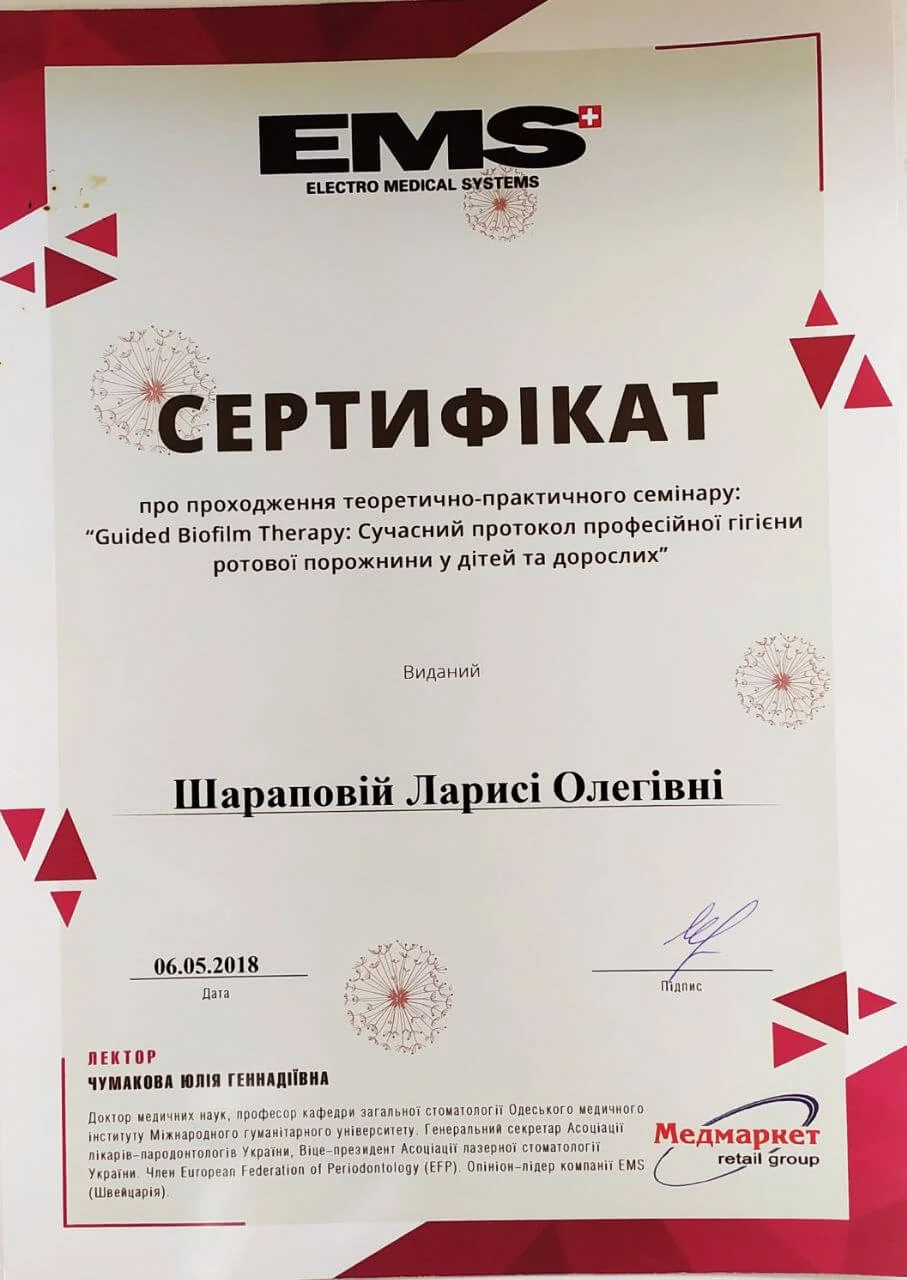 EMS
ELECTRO MEDICAL SYSTEMS

СЕРТИФІКАТ

про проходження теоретично-практичного семінару:
"Guided Biofilm Therapy: Сучасний протокол професійної гігієни ротової порожнини у дітей та дорослих"

Виданий

Шараповій Ларисі Олегівні

06.05.2018
Дата

Підпис

ЛЕКТОР
ЧУМАКОВА ЮЛІЯ ГЕННАДІЇВНА

Доктор медичних наук, професор кафедри загальної стоматології Одеського медичного інституту Міжнародного гуманітарного університету. Генеральний секретар Асоціації лікарів-пародонтологів України, Віце-президент Асоціації лазерної стоматології України. Член European Federation of Periodontology (EFP). Опініон-лідер компанії EMS (Швейцарія).

Медмаркет
retail group